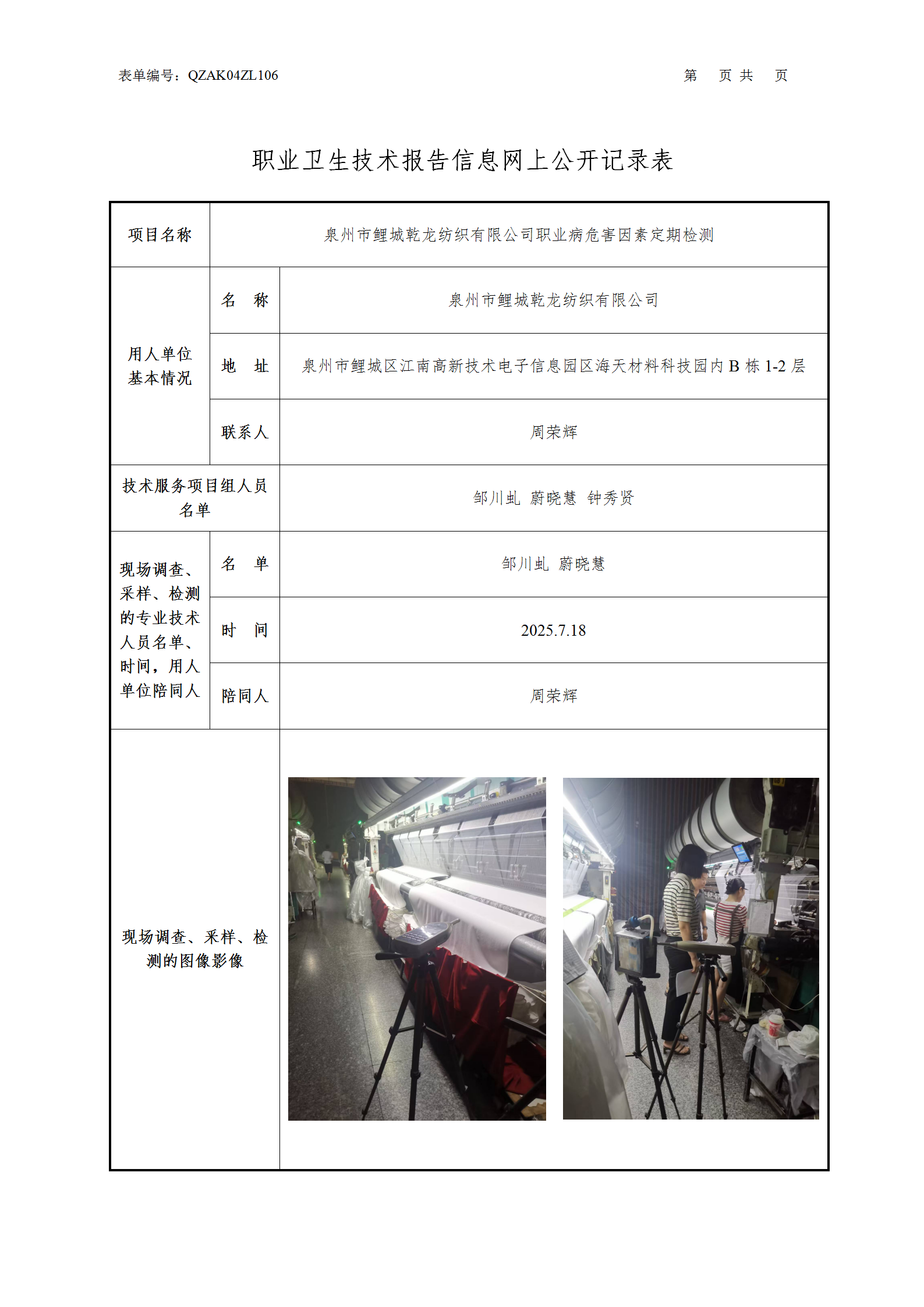 表单编号：QZAK04ZL106

第 页 共 页

职业卫生技术报告信息网上公开记录表

| 项目名称 | 泉州市鲤城乾龙纺织有限公司职业病危害因素定期检测 | |
|---|---|---|
| 用人单位基本情况 | 名 称 | 泉州市鲤城乾龙纺织有限公司 |
| | 地 址 | 泉州市鲤城区江南高新技术电子信息园区海天材料科技园内 B 栋 1-2 层 |
| | 联系人 | 周荣辉 |
| 技术服务项目组人员名单 | | 邹川虬 蔚晓慧 钟秀贤 |
| 现场调查、采样、检测的专业技术人员名单、时间，用人单位陪同人 | 名 单 | 邹川虬 蔚晓慧 |
| | 时 间 | 2025.7.18 |
| | 陪同人 | 周荣辉 |
| 现场调查、采样、检测的图像影像 | | |